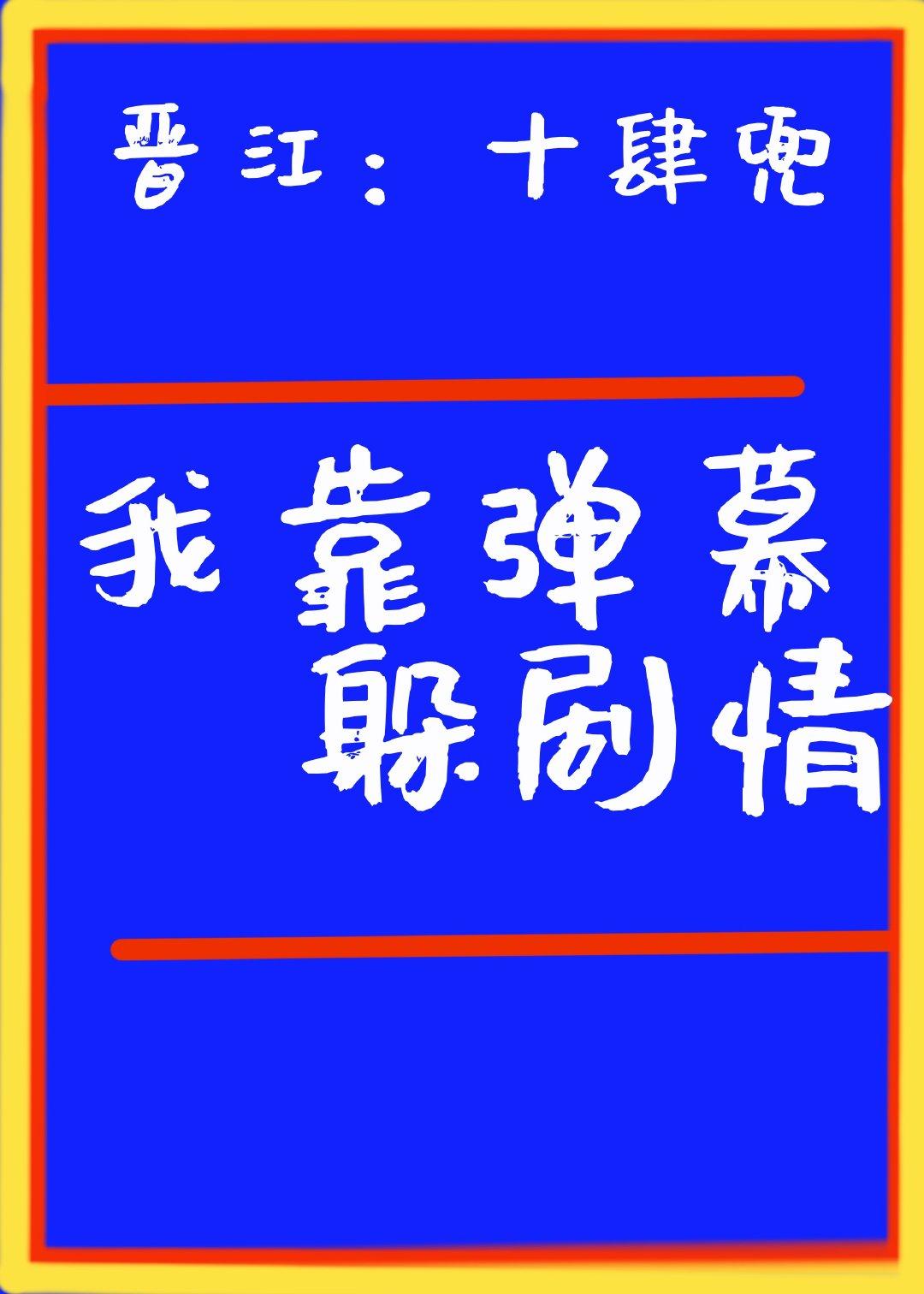 晋江：十肆兜

我靠弹幕
躲剧情